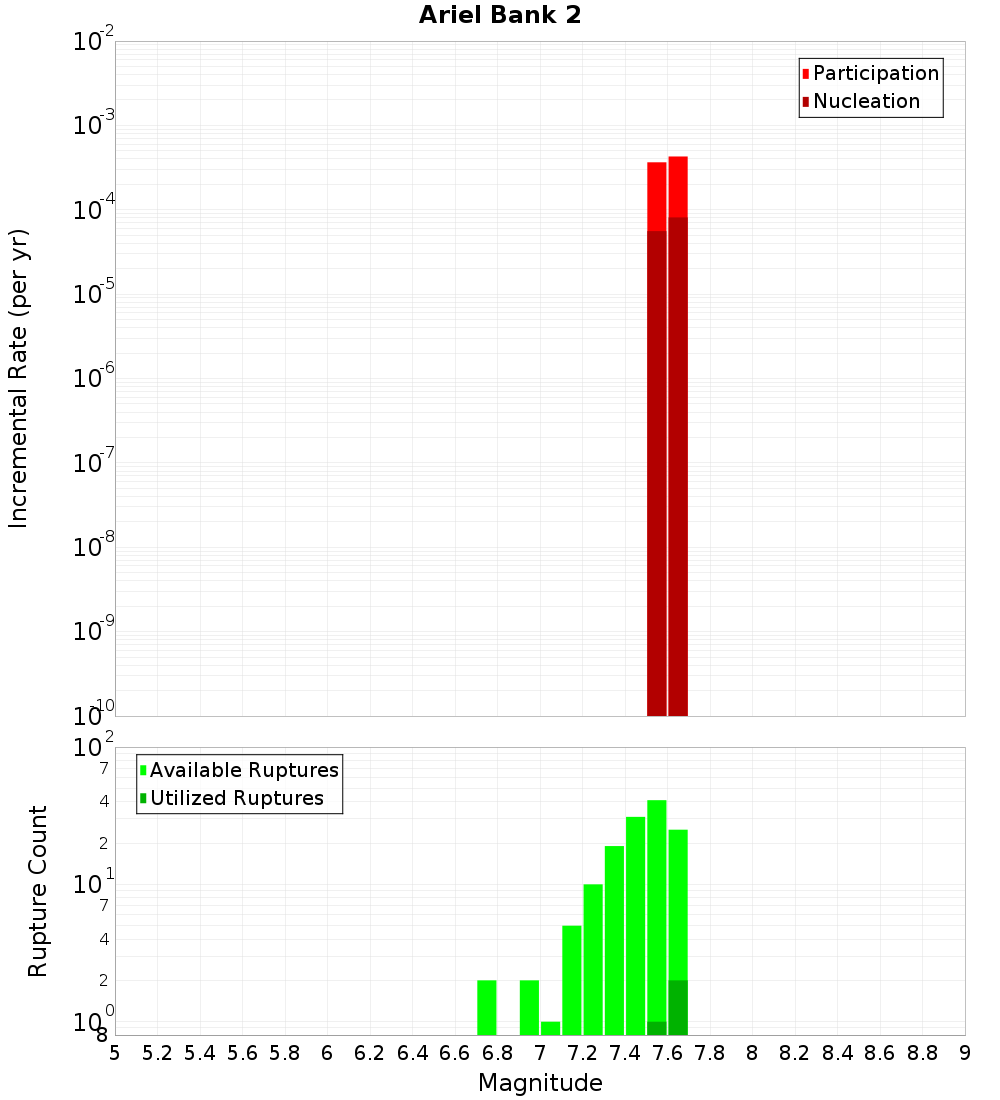 Ariel Bank 2

Participation
Nucleation

Incremental Rate (per yr)

$10^{-2}$
$10^{-3}$
$10^{-4}$
$10^{-5}$
$10^{-6}$
$10^{-7}$
$10^{-8}$
$10^{-9}$
$10^{-10}$

Available Ruptures
Utilized Ruptures

Rupture Count

$10^{2}$
7
4
2
$10^{1}$
7
4
2
$10^{0}$
8

5 5.2 5.4 5.6 5.8 6 6.2 6.4 6.6 6.8 7 7.2 7.4 7.6 7.8 8 8.2 8.4 8.6 8.8 9

Magnitude